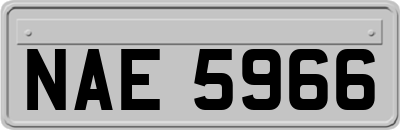 NAE 5966